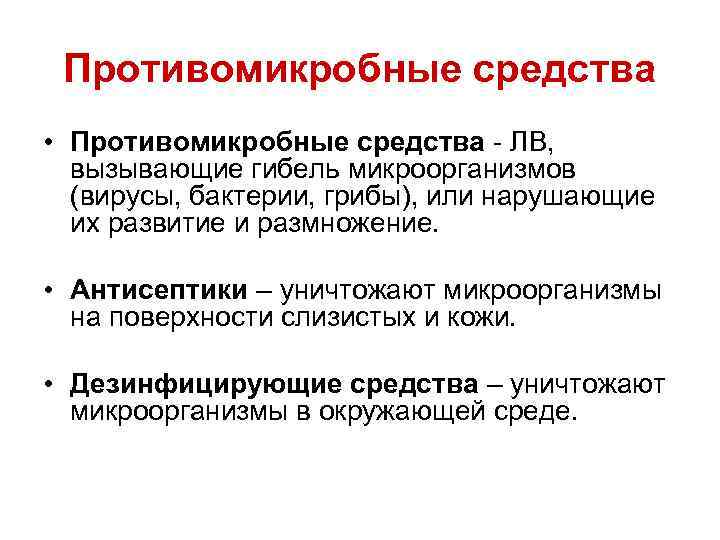 Противомикробные средства

• Противомикробные средства - ЛВ, вызывающие гибель микроорганизмов (вирусы, бактерии, грибы), или нарушающие их развитие и размножение.

• Антисептики – уничтожают микроорганизмы на поверхности слизистых и кожи.

• Дезинфицирующие средства – уничтожают микроорганизмы в окружающей среде.